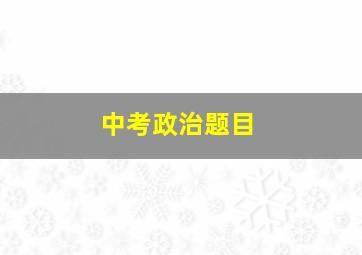 中考政治题目